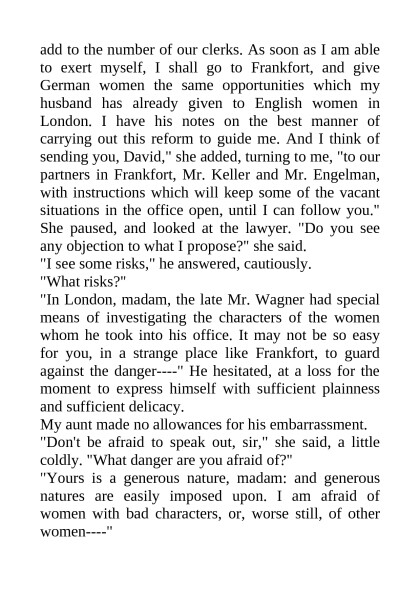 add to the number of our clerks. As soon as I am able to exert myself, I shall go to Frankfort, and give German women the same opportunities which my husband has already given to English women in London. I have his notes on the best manner of carrying out this reform to guide me. And I think of sending you, David," she added, turning to me, "to our partners in Frankfort, Mr. Keller and Mr. Engelman, with instructions which will keep some of the vacant situations in the office open, until I can follow you." She paused, and looked at the lawyer. "Do you see any objection to what I propose?" she said.

"I see some risks," he answered, cautiously.

"What risks?"

"In London, madam, the late Mr. Wagner had special means of investigating the characters of the women whom he took into his office. It may not be so easy for you, in a strange place like Frankfort, to guard against the danger----" He hesitated, at a loss for the moment to express himself with sufficient plainness and sufficient delicacy.

My aunt made no allowances for his embarrassment.

"Don't be afraid to speak out, sir," she said, a little coldly. "What danger are you afraid of?"

"Yours is a generous nature, madam: and generous natures are easily imposed upon. I am afraid of women with bad characters, or, worse still, of other women----"